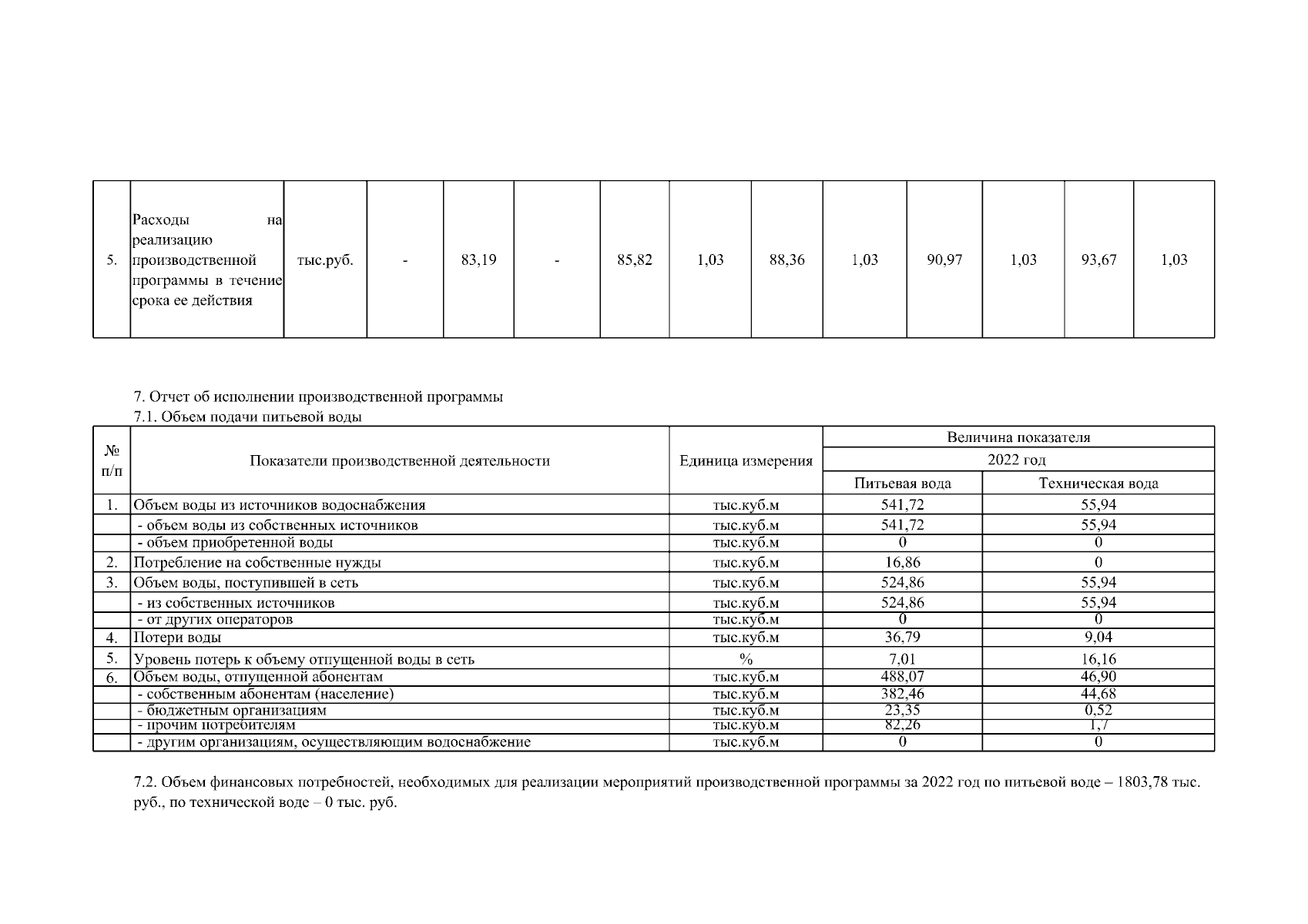 | 5. | Расходы на реализацию производственной программы в течение срока ее действия | тыс.руб. | - | 83,19 | - | 85,82 | 1,03 | 88,36 | 1,03 | 90,97 | 1,03 | 93,67 | 1,03 |
|---|---|---|---|---|---|---|---|---|---|---|---|---|---|

7. Отчет об исполнении производственной программы

7.1. Объем подачи питьевой воды

| № п/п | Показатели производственной деятельности | Единица измерения | Величина показателя 2022 год Питьевая вода | Величина показателя 2022 год Техническая вода |
|---|---|---|---|---|
| 1. | Объем воды из источников водоснабжения | тыс.куб.м | 541,72 | 55,94 |
| | - объем воды из собственных источников | тыс.куб.м | 541,72 | 55,94 |
| | - объем приобретенной воды | тыс.куб.м | 0 | 0 |
| 2. | Потребление на собственные нужды | тыс.куб.м | 16,86 | 0 |
| 3. | Объем воды, поступившей в сеть | тыс.куб.м | 524,86 | 55,94 |
| | - из собственных источников | тыс.куб.м | 524,86 | 55,94 |
| | - от других операторов | тыс.куб.м | 0 | 0 |
| 4. | Потери воды | тыс.куб.м | 36,79 | 9,04 |
| 5. | Уровень потерь к объему отпущенной воды в сеть | % | 7,01 | 16,16 |
| 6. | Объем воды, отпущенной абонентам | тыс.куб.м | 488,07 | 46,90 |
| | - собственным абонентам (население) | тыс.куб.м | 382,46 | 44,68 |
| | - бюджетным организациям | тыс.куб.м | 23,35 | 0,52 |
| | - прочим потребителям | тыс.куб.м | 82,26 | 1,7 |
| | - другим организациям, осуществляющим водоснабжение | тыс.куб.м | 0 | 0 |

7.2. Объем финансовых потребностей, необходимых для реализации мероприятий производственной программы за 2022 год по питьевой воде – 1803,78 тыс. руб., по технической воде – 0 тыс. руб.